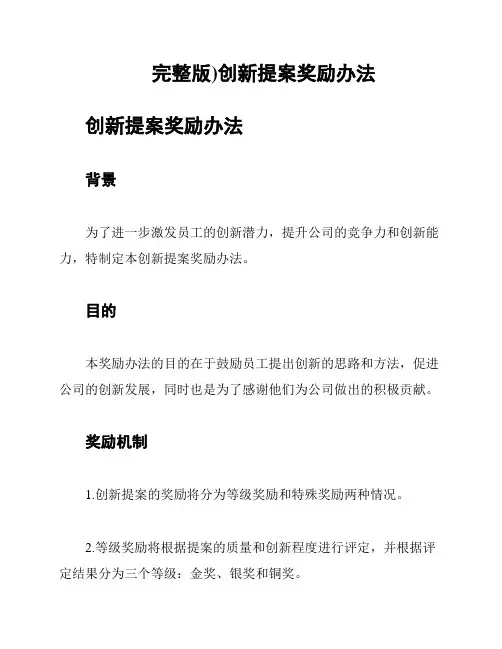 完整版)创新提案奖励办法

创新提案奖励办法

背景

为了进一步激发员工的创新潜力，提升公司的竞争力和创新能力，特制定本创新提案奖励办法。

目的

本奖励办法的目的在于鼓励员工提出创新的思路和方法，促进公司的创新发展，同时也是为了感谢他们为公司做出的积极贡献。

奖励机制

1.创新提案的奖励将分为等级奖励和特殊奖励两种情况。

2.等级奖励将根据提案的质量和创新程度进行评定，并根据评定结果分为三个等级：金奖、银奖和铜奖。